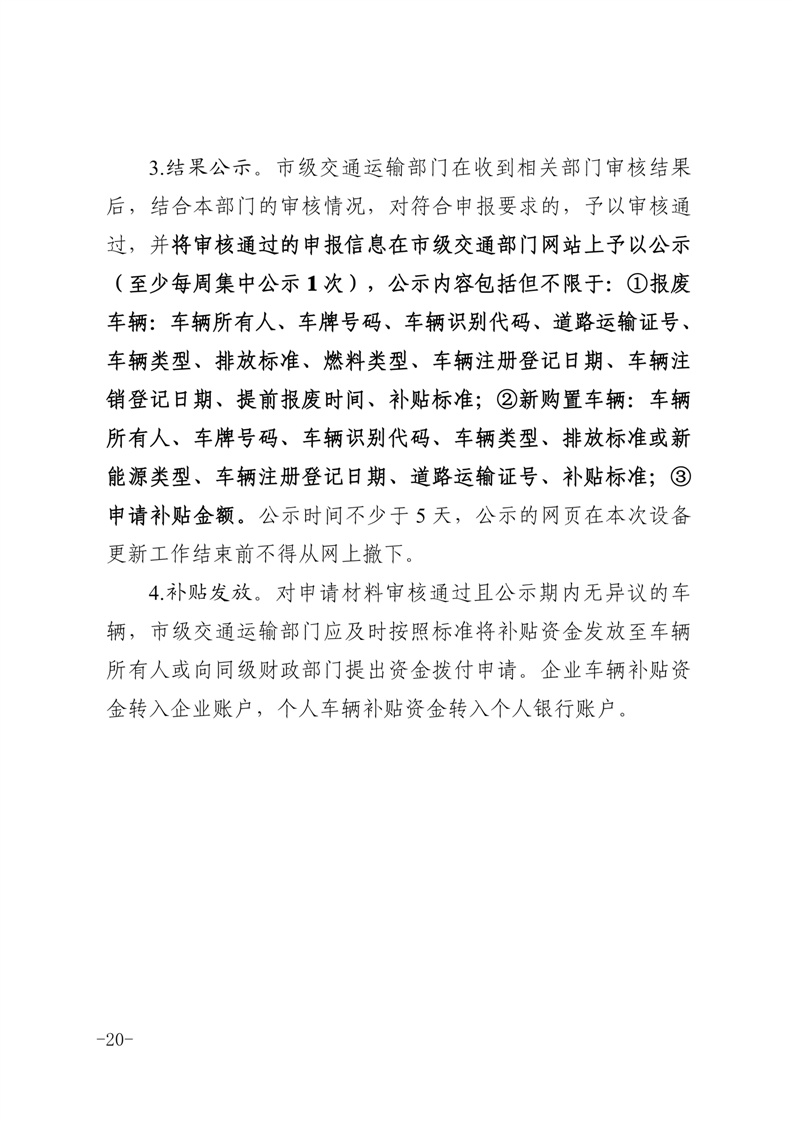 3.结果公示。市级交通运输部门在收到相关部门审核结果后，结合本部门的审核情况，对符合申报要求的，予以审核通过，并将审核通过的申报信息在市级交通部门网站上予以公示（至少每周集中公示1次），公示内容包括但不限于：①报废车辆：车辆所有人、车牌号码、车辆识别代码、道路运输证号、车辆类型、排放标准、燃料类型、车辆注册登记日期、车辆注销登记日期、提前报废时间、补贴标准；②新购置车辆：车辆所有人、车牌号码、车辆识别代码、车辆类型、排放标准或新能源类型、车辆注册登记日期、道路运输证号、补贴标准；③申请补贴金额。公示时间不少于5天，公示的网页在本次设备更新工作结束前不得从网上撤下。

4.补贴发放。对申请材料审核通过且公示期内无异议的车辆，市级交通运输部门应及时按照标准将补贴资金发放至车辆所有人或向同级财政部门提出资金拨付申请。企业车辆补贴资金转入企业账户，个人车辆补贴资金转入个人银行账户。

-20-